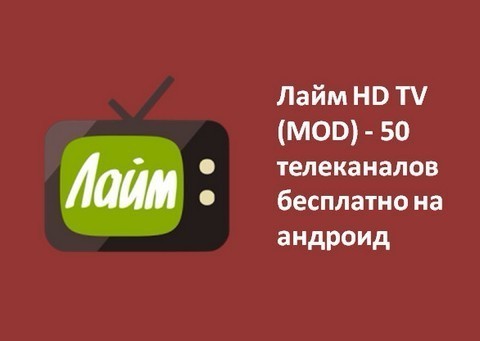 Лайм

Лайм HD TV (MOD) - 50 телеканалов бесплатно на андроид